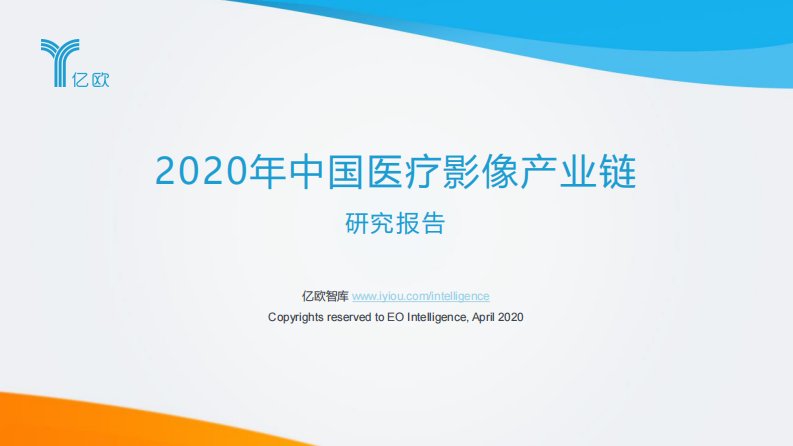 亿欧

2020年中国医疗影像产业链

研究报告

亿欧智库 www.iyiou.com/intelligence

Copyrights reserved to EO Intelligence, April 2020